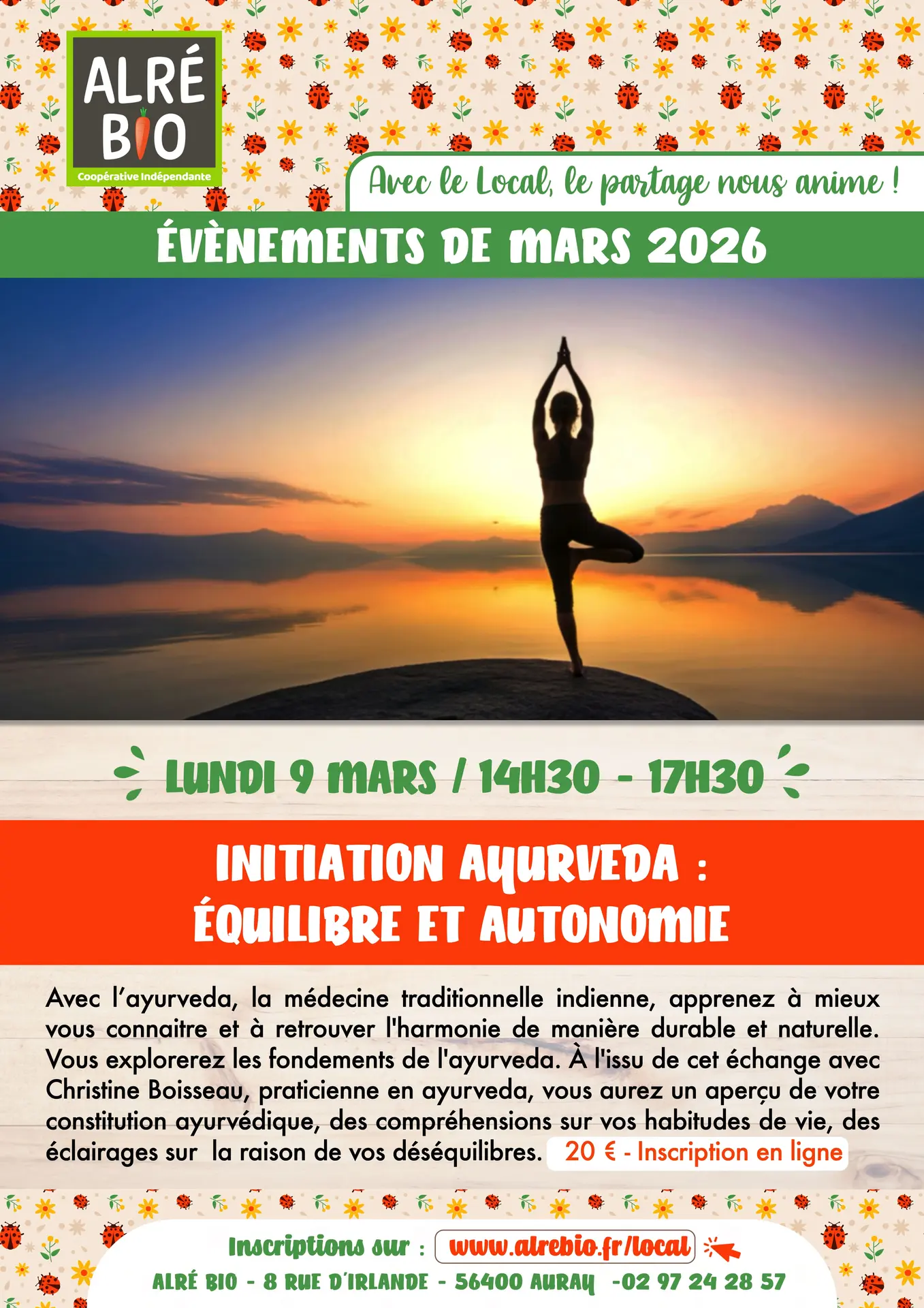 ALRÉ BIO
Coopérative Indépendante

Avec le Local, le partage nous anime !

ÉVÈNEMENTS DE MARS 2026

LUNDI 9 MARS / 14H30 - 17H30

INITIATION AYURVEDA : ÉQUILIBRE ET AUTONOMIE

Avec l'ayurveda, la médecine traditionnelle indienne, apprenez à mieux vous connaitre et à retrouver l'harmonie de manière durable et naturelle. Vous explorerez les fondements de l'ayurveda. À l'issu de cet échange avec Christine Boisseau, praticienne en ayurveda, vous aurez un aperçu de votre constitution ayurvédique, des compréhensions sur vos habitudes de vie, des éclairages sur la raison de vos déséquilibres. 20 € - Inscription en ligne

Inscriptions sur : www.alrebio.fr/local
ALRÉ BIO - 8 RUE D'IRLANDE - 56400 AURAY -02 97 24 28 57